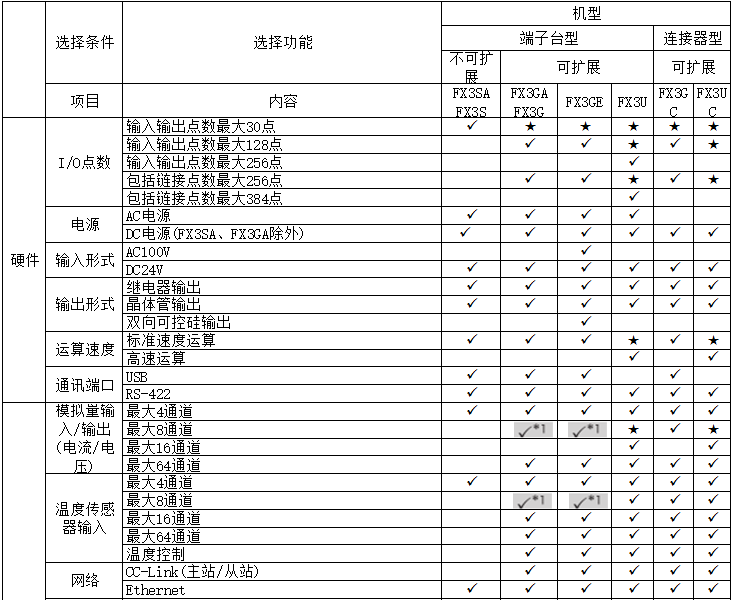 | | 选择条件 | 选择功能 | 机型 | | | | | |
|---|---|---|---|---|---|---|---|---|
| | | | 端子台型 | | | | 连接器型 | |
| | | | 不可扩展 | 可扩展 | | | 可扩展 | |
| | 项目 | 内容 | FX3SA FX3S | FX3GA FX3G | FX3GE | FX3U | FX3GC | FX3UC |
| 硬件 | I/O点数 | 输入输出点数最大30点 | ✓ | ★ | ★ | ★ | ★ | ★ |
| | | 输入输出点数最大128点 | | ✓ | ✓ | ★ | ✓ | ★ |
| | | 输入输出点数最大256点 | | | | ✓ | | |
| | | 包括链接点数最大256点 | | ✓ | ✓ | ★ | ✓ | ★ |
| | | 包括链接点数最大384点 | | | | ✓ | | |
| | 电源 | AC电源 | ✓ | ✓ | ✓ | ✓ | | |
| | | DC电源(FX3SA、FX3GA除外) | ✓ | ✓ | ✓ | ✓ | ✓ | ✓ |
| | 输入形式 | AC100V | | | ✓ | | | |
| | | DC24V | ✓ | ✓ | ✓ | ✓ | ✓ | ✓ |
| | 输出形式 | 继电器输出 | ✓ | ✓ | ✓ | ✓ | ✓ | ✓ |
| | | 晶体管输出 | ✓ | ✓ | ✓ | ✓ | ✓ | ✓ |
| | | 双向可控硅输出 | | | ✓ | | | |
| | 运算速度 | 标准速度运算 | ✓ | ✓ | ✓ | ★ | ✓ | ★ |
| | | 高速运算 | | | | ✓ | | ✓ |
| | 通讯端口 | USB | ✓ | ✓ | ✓ | | ✓ | |
| | | RS-422 | ✓ | ✓ | ✓ | ✓ | ✓ | ✓ |
| | 模拟量输入/输出(电流/电压) | 最大4通道 | ✓ | ✓ | ✓ | ✓ | ✓ | ✓ |
| | | 最大8通道 | | ✓*1 | ✓*1 | ★ | ✓ | ★ |
| | | 最大16通道 | | | | ✓ | | ✓ |
| | | 最大64通道 | | ✓ | ✓ | ✓ | ✓ | ✓ |
| | 温度传感器输入 | 最大4通道 | ✓ | ✓ | ✓ | ✓ | ✓ | ✓ |
| | | 最大8通道 | | ✓*1 | ✓*1 | ✓ | ✓ | ✓ |
| | | 最大16通道 | | ✓ | ✓ | ✓ | ✓ | ✓ |
| | | 最大64通道 | | ✓ | ✓ | ✓ | ✓ | ✓ |
| | | 温度控制 | | ✓ | ✓ | ✓ | ✓ | ✓ |
| | 网络 | CC-Link(主站/从站) | | ✓ | ✓ | ✓ | ✓ | ✓ |
| | | Ethernet | ✓ | ✓ | ✓ | ✓ | ✓ | ✓ |